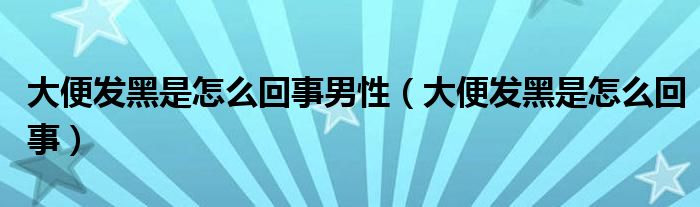 大便发黑是怎么回事男性（大便发黑是怎么回事）